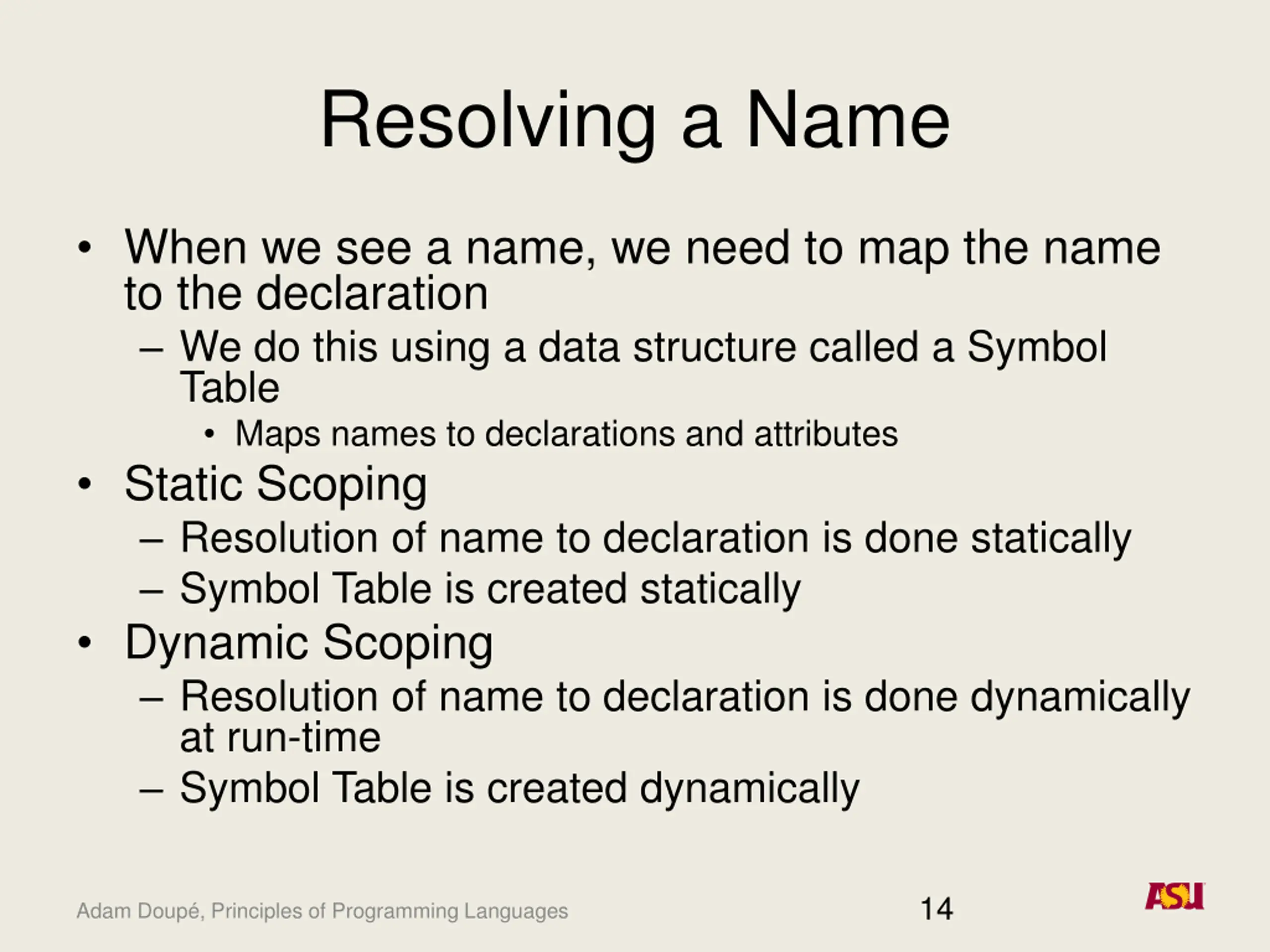 Resolving a Name

• When we see a name, we need to map the name to the declaration
– We do this using a data structure called a Symbol Table
• Maps names to declarations and attributes
• Static Scoping
– Resolution of name to declaration is done statically
– Symbol Table is created statically
• Dynamic Scoping
– Resolution of name to declaration is done dynamically at run-time
– Symbol Table is created dynamically

Adam Doupé, Principles of Programming Languages 14 ASU